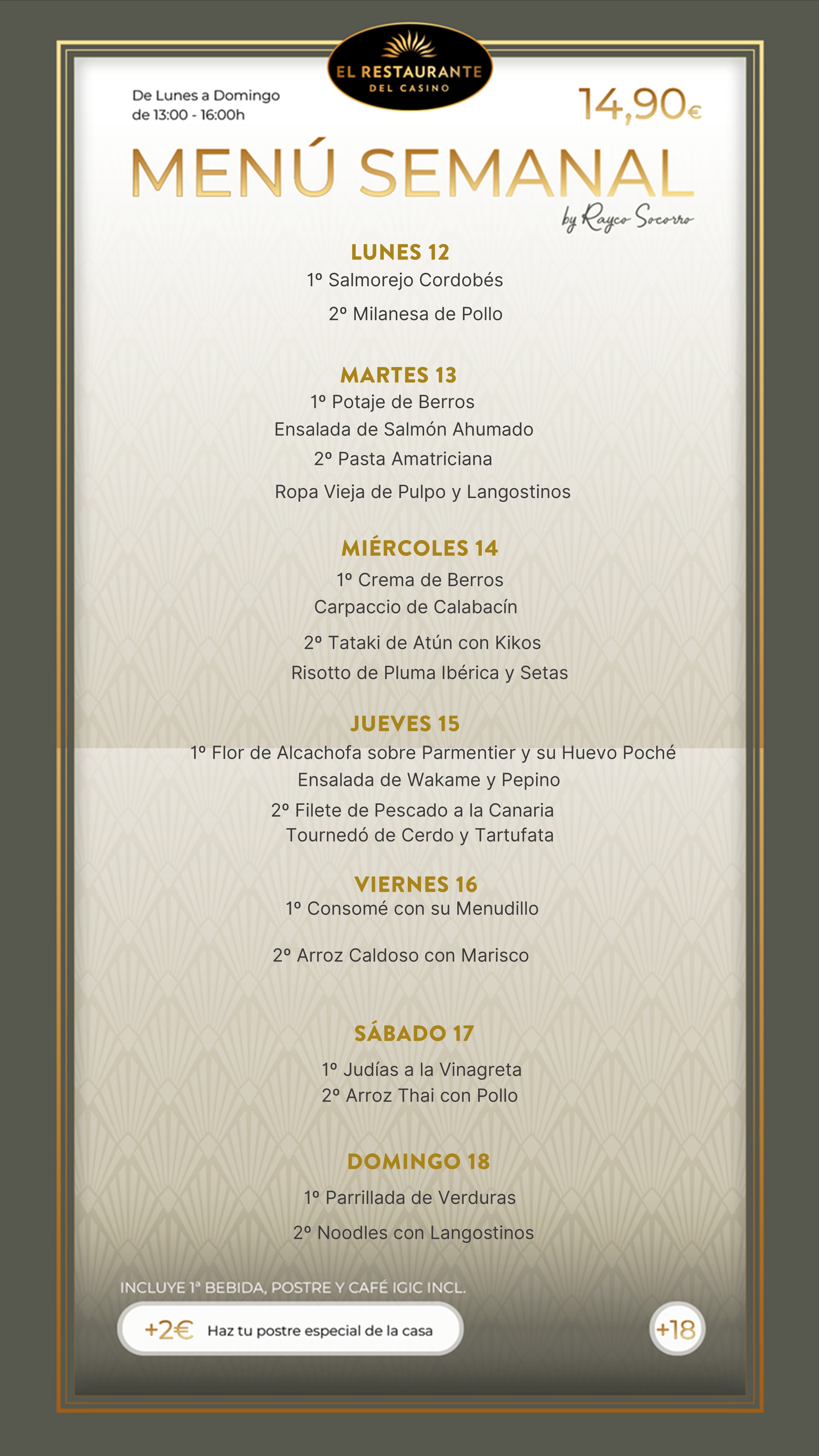 EL RESTAURANTE
DEL CASINO

De Lunes a Domingo
de 13:00 - 16:00h

14,90€

MENÚ SEMANAL

by Rayco Socorro

LUNES 12

1º Salmorejo Cordobés

2º Milanesa de Pollo

MARTES 13

1º Potaje de Berros

Ensalada de Salmón Ahumado

2º Pasta Amatriciana

Ropa Vieja de Pulpo y Langostinos

MIÉRCOLES 14

1º Crema de Berros

Carpaccio de Calabacín

2º Tataki de Atún con Kikos

Risotto de Pluma Ibérica y Setas

JUEVES 15

1º Flor de Alcachofa sobre Parmentier y su Huevo Poché

Ensalada de Wakame y Pepino

2º Filete de Pescado a la Canaria

Tournedó de Cerdo y Tartufata

VIERNES 16

1º Consomé con su Menudillo

2º Arroz Caldoso con Marisco

SÁBADO 17

1º Judías a la Vinagreta

2º Arroz Thai con Pollo

DOMINGO 18

1º Parrillada de Verduras

2º Noodles con Langostinos

INCLUYE 1ª BEBIDA, POSTRE Y CAFÉ IGIC INCL.

+2€ Haz tu postre especial de la casa

+18